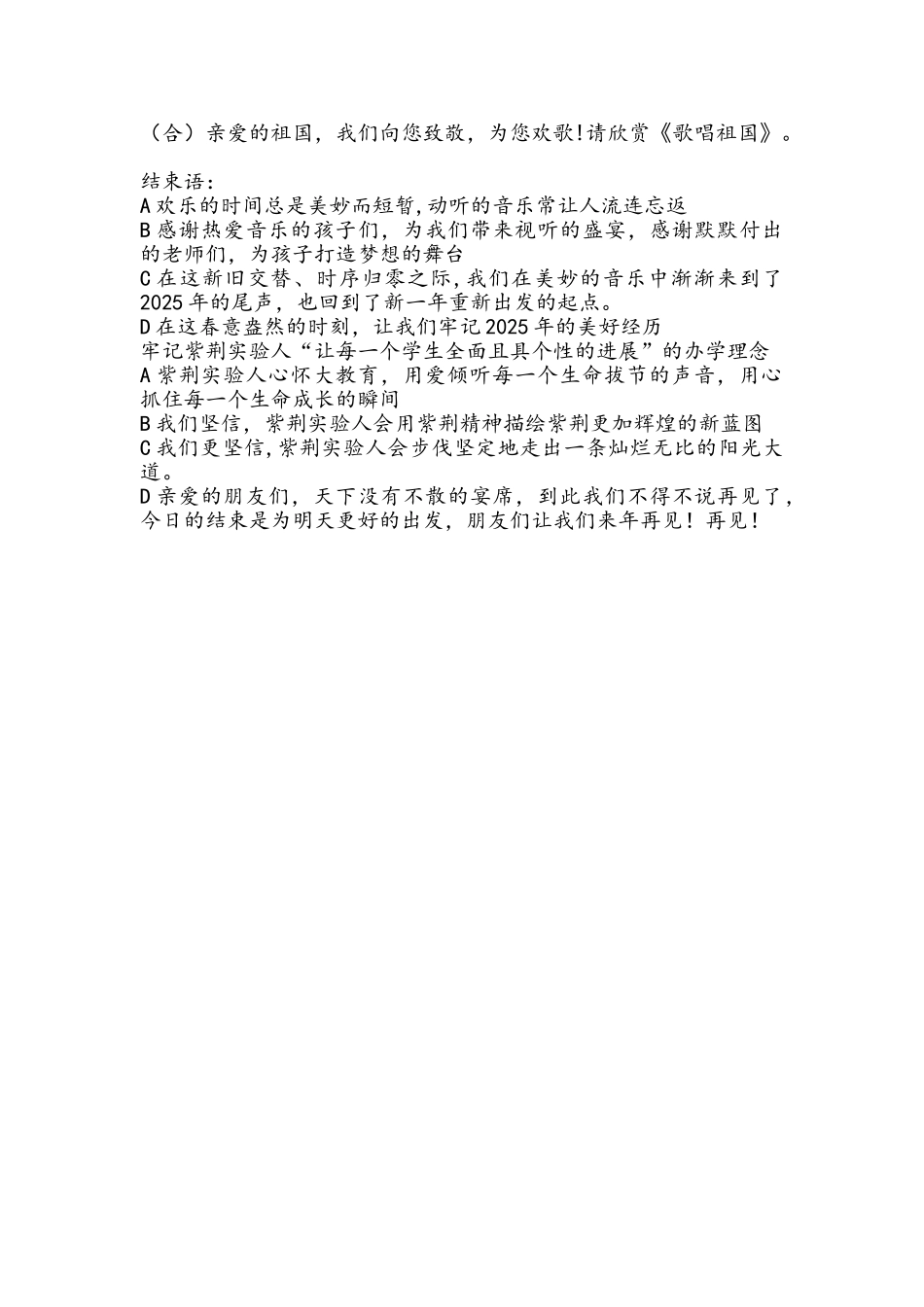 （合）亲爱的祖国，我们向您致敬，为您欢歌!请欣赏《歌唱祖国》。

结束语：
A 欢乐的时间总是美妙而短暂,动听的音乐常让人流连忘返
B 感谢热爱音乐的孩子们，为我们带来视听的盛宴，感谢默默付出的老师们，为孩子打造梦想的舞台
C 在这新旧交替、时序归零之际,我们在美妙的音乐中渐渐来到了 2025 年的尾声，也回到了新一年重新出发的起点。
D 在这春意盎然的时刻，让我们牢记 2025 年的美好经历
牢记紫荆实验人“让每一个学生全面且具个性的进展”的办学理念
A 紫荆实验人心怀大教育，用爱倾听每一个生命拔节的声音，用心抓住每一个生命成长的瞬间
B 我们坚信，紫荆实验人会用紫荆精神描绘紫荆更加辉煌的新蓝图
C 我们更坚信,紫荆实验人会步伐坚定地走出一条灿烂无比的阳光大道。
D 亲爱的朋友们，天下没有不散的宴席，到此我们不得不说再见了，今日的结束是为明天更好的出发，朋友们让我们来年再见！再见！